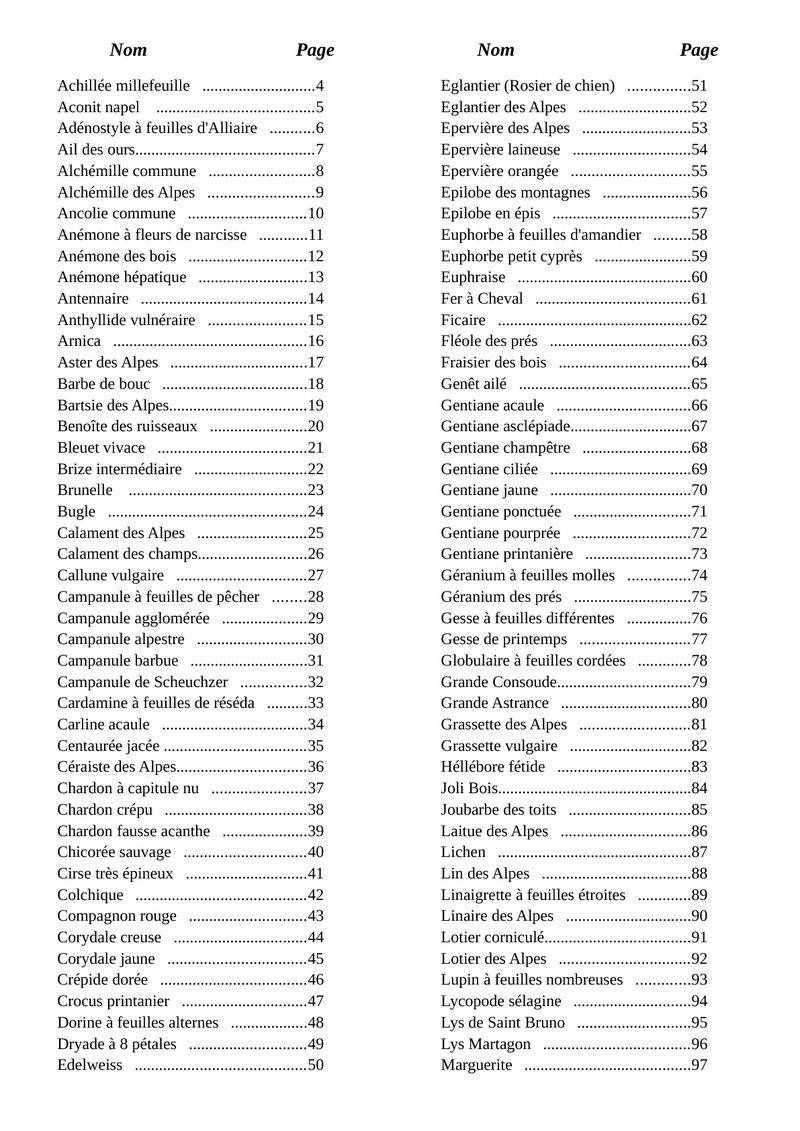 | Nom | Page |
|---|---|
| Achillée millefeuille | 4 |
| Aconit napel | 5 |
| Adénostyle à feuilles d'Alliaire | 6 |
| Ail des ours | 7 |
| Alchémille commune | 8 |
| Alchémille des Alpes | 9 |
| Ancolie commune | 10 |
| Anémone à fleurs de narcisse | 11 |
| Anémone des bois | 12 |
| Anémone hépatique | 13 |
| Antennaire | 14 |
| Anthyllide vulnéraire | 15 |
| Arnica | 16 |
| Aster des Alpes | 17 |
| Barbe de bouc | 18 |
| Bartsie des Alpes | 19 |
| Benoîte des ruisseaux | 20 |
| Bleuet vivace | 21 |
| Brize intermédiaire | 22 |
| Brunelle | 23 |
| Bugle | 24 |
| Calament des Alpes | 25 |
| Calament des champs | 26 |
| Callune vulgaire | 27 |
| Campanule à feuilles de pêcher | 28 |
| Campanule agglomérée | 29 |
| Campanule alpestre | 30 |
| Campanule barbue | 31 |
| Campanule de Scheuchzer | 32 |
| Cardamine à feuilles de réséda | 33 |
| Carline acaule | 34 |
| Centaurée jacée | 35 |
| Céraiste des Alpes | 36 |
| Chardon à capitule nu | 37 |
| Chardon crépu | 38 |
| Chardon fausse acanthe | 39 |
| Chicorée sauvage | 40 |
| Cirse très épineux | 41 |
| Colchique | 42 |
| Compagnon rouge | 43 |
| Corydale creuse | 44 |
| Corydale jaune | 45 |
| Crépide dorée | 46 |
| Crocus printanier | 47 |
| Dorine à feuilles alternes | 48 |
| Dryade à 8 pétales | 49 |
| Edelweiss | 50 |

| Nom | Page |
|---|---|
| Eglantier (Rosier de chien) | 51 |
| Eglantier des Alpes | 52 |
| Epervière des Alpes | 53 |
| Epervière laineuse | 54 |
| Epervière orangée | 55 |
| Epilobe des montagnes | 56 |
| Epilobe en épis | 57 |
| Euphorbe à feuilles d'amandier | 58 |
| Euphorbe petit cyprès | 59 |
| Euphraise | 60 |
| Fer à Cheval | 61 |
| Ficaire | 62 |
| Fléole des prés | 63 |
| Fraisier des bois | 64 |
| Genêt ailé | 65 |
| Gentiane acaule | 66 |
| Gentiane asclépiade | 67 |
| Gentiane champêtre | 68 |
| Gentiane ciliée | 69 |
| Gentiane jaune | 70 |
| Gentiane ponctuée | 71 |
| Gentiane pourprée | 72 |
| Gentiane printanière | 73 |
| Géranium à feuilles molles | 74 |
| Géranium des prés | 75 |
| Gesse à feuilles différentes | 76 |
| Gesse de printemps | 77 |
| Globulaire à feuilles cordées | 78 |
| Grande Consoude | 79 |
| Grande Astrance | 80 |
| Grassette des Alpes | 81 |
| Grassette vulgaire | 82 |
| Héllébore fétide | 83 |
| Joli Bois | 84 |
| Joubarbe des toits | 85 |
| Laitue des Alpes | 86 |
| Lichen | 87 |
| Lin des Alpes | 88 |
| Linaigrette à feuilles étroites | 89 |
| Linaire des Alpes | 90 |
| Lotier corniculé | 91 |
| Lotier des Alpes | 92 |
| Lupin à feuilles nombreuses | 93 |
| Lycopode sélagine | 94 |
| Lys de Saint Bruno | 95 |
| Lys Martagon | 96 |
| Marguerite | 97 |